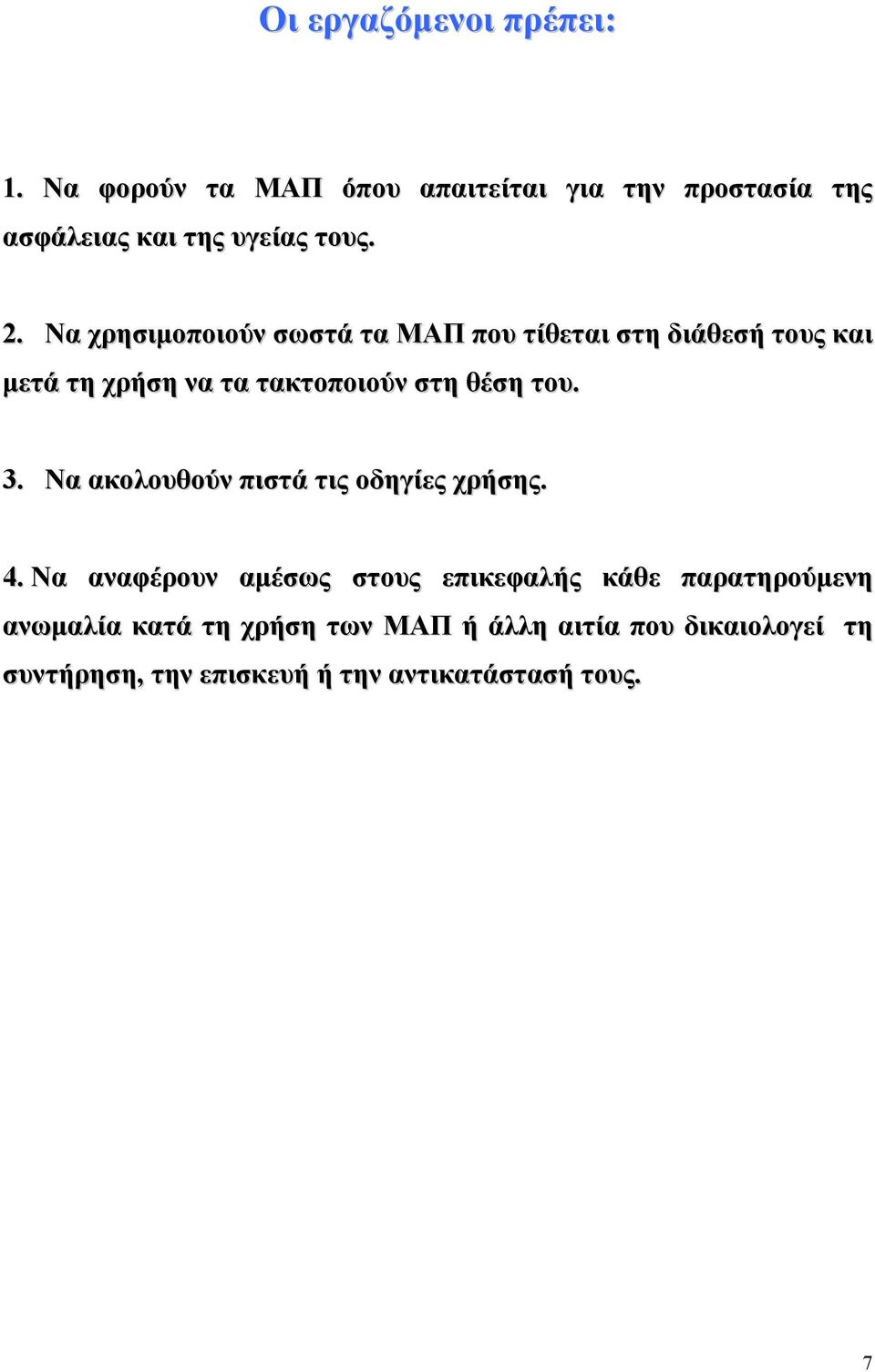 Οι εργαζόμενοι πρέπει:

1. Να φορούν τα ΜΑΠ όπου απαιτείται για την προστασία της ασφάλειας και της υγείας τους.

2. Να χρησιμοποιούν σωστά τα ΜΑΠ που τίθεται στη διάθεσή τους και μετά τη χρήση να τα τακτοποιούν στη θέση του.

3. Να ακολουθούν πιστά τις οδηγίες χρήσης.

4. Να αναφέρουν αμέσως στους επικεφαλής κάθε παρατηρούμενη ανωμαλία κατά τη χρήση των ΜΑΠ ή άλλη αιτία που δικαιολογεί τη συντήρηση, την επισκευή ή την αντικατάστασή τους.

7